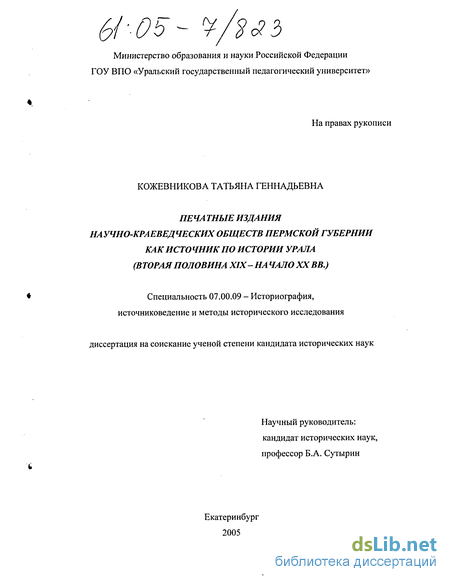 61:05 - 7/823

Министерство образования и науки Российской Федерации
ГОУ ВПО «Уральский государственный педагогический университет»

На правах рукописи

КОЖЕВНИКОВА ТАТЬЯНА ГЕННАДЬЕВНА

ПЕЧАТНЫЕ ИЗДАНИЯ
НАУЧНО-КРАЕВЕДЧЕСКИХ ОБЩЕСТВ ПЕРМСКОЙ ГУБЕРНИИ
КАК ИСТОЧНИК ПО ИСТОРИИ УРАЛА
(ВТОРАЯ ПОЛОВИНА XIX – НАЧАЛО XX ВВ.)

Специальность 07.00.09 – Историография, источниковедение и методы исторического исследования

диссертация на соискание ученой степени кандидата исторических наук

Научный руководитель:
кандидат исторических наук,
профессор Б.А. Сутырин

Екатеринбург
2005

dsLib.net
библиотека диссертаций